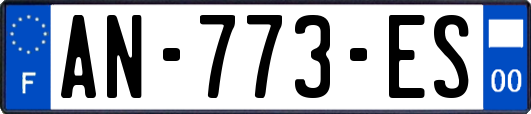 F
AN-773-ES
00